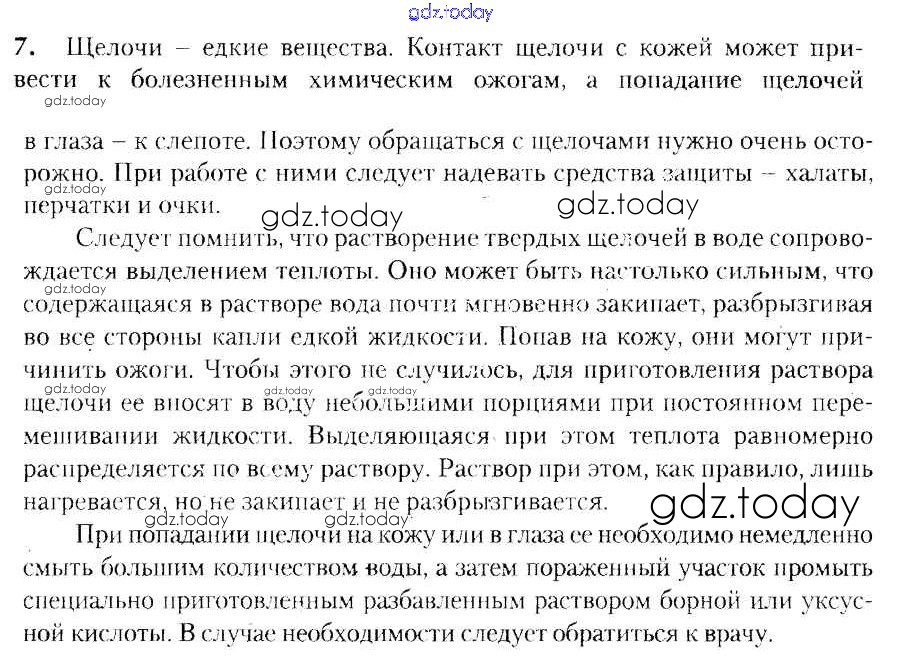 7. Щелочи – едкие вещества. Контакт щелочи с кожей может привести к болезненным химическим ожогам, а попадание щелочей в глаза – к слепоте. Поэтому обращаться с щелочами нужно очень осторожно. При работе с ними следует надевать средства защиты – халаты, перчатки и очки.

Следует помнить, что растворение твердых щелочей в воде сопровождается выделением теплоты. Оно может быть настолько сильным, что содержащаяся в растворе вода почти мгновенно закипает, разбрызгивая во все стороны капли едкой жидкости. Попав на кожу, они могут причинить ожоги. Чтобы этого не случилось, для приготовления раствора щелочи ее вносят в воду небольшими порциями при постоянном перемешивании жидкости. Выделяющаяся при этом теплота равномерно распределяется по всему раствору. Раствор при этом, как правило, лишь нагревается, но не закипает и не разбрызгивается.

При попадании щелочи на кожу или в глаза ее необходимо немедленно смыть большим количеством воды, а затем пораженный участок промыть специально приготовленным разбавленным раствором борной или уксусной кислоты. В случае необходимости следует обратиться к врачу.

gdz.today